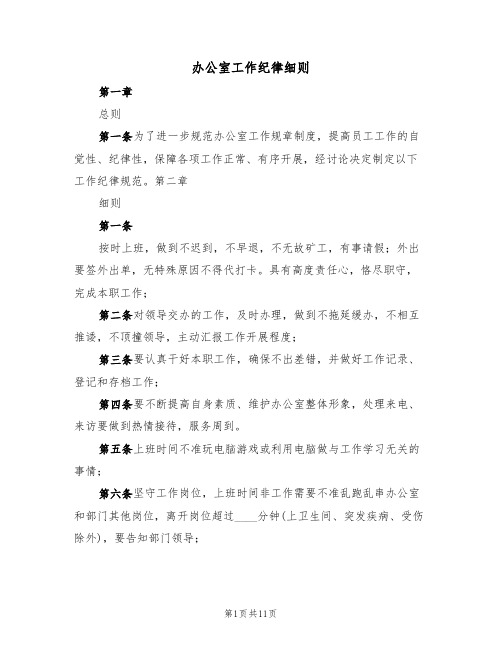 办公室工作纪律细则

第一章

总则

第一条为了进一步规范办公室工作规章制度，提高员工工作的自觉性、纪律性，保障各项工作正常、有序开展，经讨论决定制定以下工作纪律规范。第二章

细则

第一条

按时上班，做到不迟到，不早退，不无故矿工，有事请假；外出要签外出单，无特殊原因不得代打卡。具有高度责任心，恪尽职守，完成本职工作；

第二条对领导交办的工作，及时办理，做到不拖延缓办，不相互推诿，不顶撞领导，主动汇报工作开展程度；

第三条要认真干好本职工作，确保不出差错，并做好工作记录、登记和存档工作；

第四条要不断提高自身素质、维护办公室整体形象，处理来电、来访要做到热情接待，服务周到。

第五条上班时间不准玩电脑游戏或利用电脑做与工作学习无关的事情；

第六条坚守工作岗位，上班时间非工作需要不准乱跑乱串办公室和部门其他岗位，离开岗位超过____分钟(上卫生间、突发疾病、受伤除外)，要告知部门领导；

第1页共11页